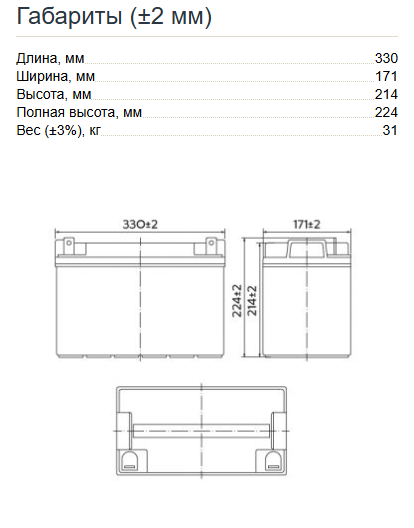 Габариты (±2 мм)

| | |
|---|---|
| Длина, мм | 330 |
| Ширина, мм | 171 |
| Высота, мм | 214 |
| Полная высота, мм | 224 |
| Вес (±3%), кг | 31 |

330±2

171±2

224±2

214±2